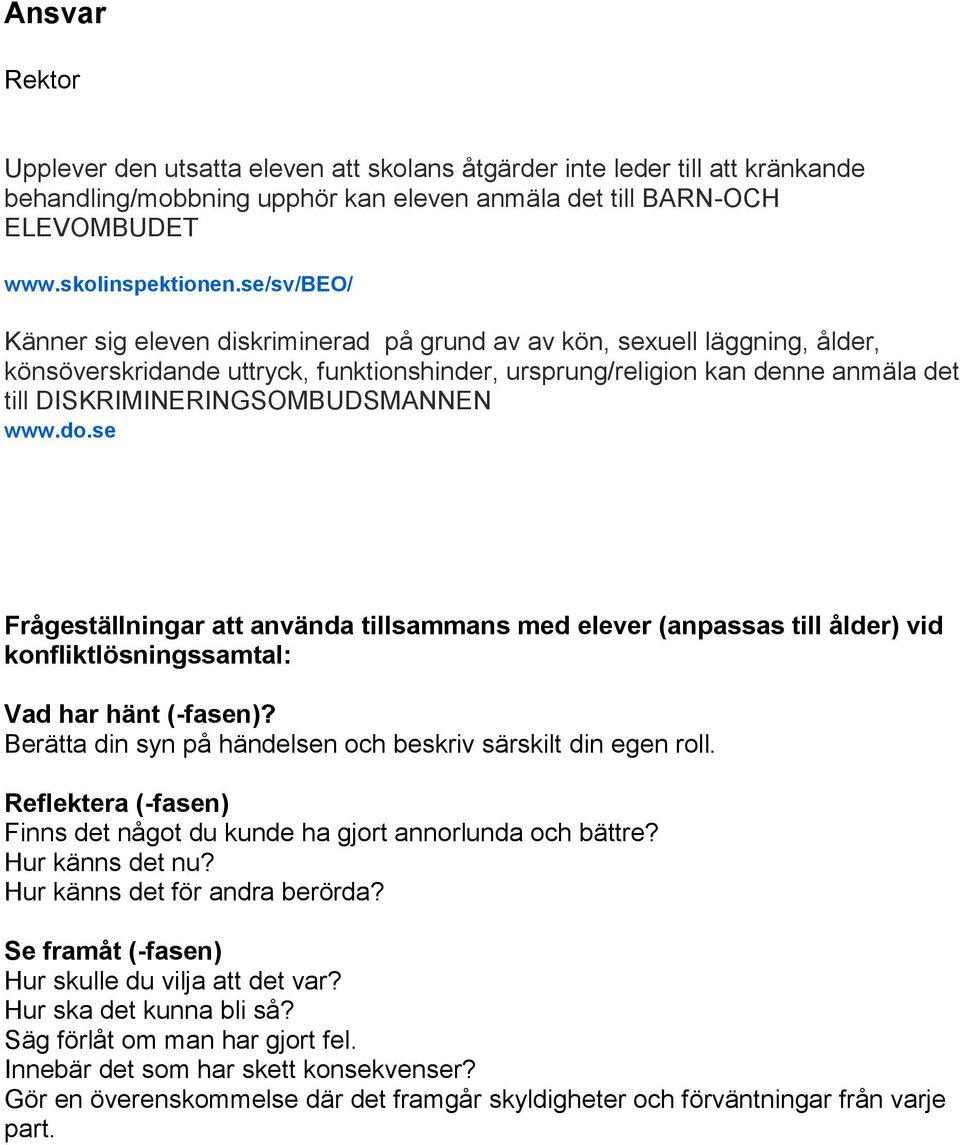 Ansvar

Rektor

Upplever den utsatta eleven att skolans åtgärder inte leder till att kränkande behandling/mobbning upphör kan eleven anmäla det till BARN-OCH ELEVOMBUDET

www.skolinspektionen.se/sv/BEO/

Känner sig eleven diskriminerad på grund av av kön, sexuell läggning, ålder, könsöverskridande uttryck, funktionshinder, ursprung/religion kan denne anmäla det till DISKRIMINERINGSOMBUDSMANNEN
www.do.se

Frågeställningar att använda tillsammans med elever (anpassas till ålder) vid konfliktlösningssamtal:

Vad har hänt (-fasen)?
Berätta din syn på händelsen och beskriv särskilt din egen roll.

Reflektera (-fasen)
Finns det något du kunde ha gjort annorlunda och bättre?
Hur känns det nu?
Hur känns det för andra berörda?

Se framåt (-fasen)
Hur skulle du vilja att det var?
Hur ska det kunna bli så?
Säg förlåt om man har gjort fel.
Innebär det som har skett konsekvenser?
Gör en överenskommelse där det framgår skyldigheter och förväntningar från varje part.